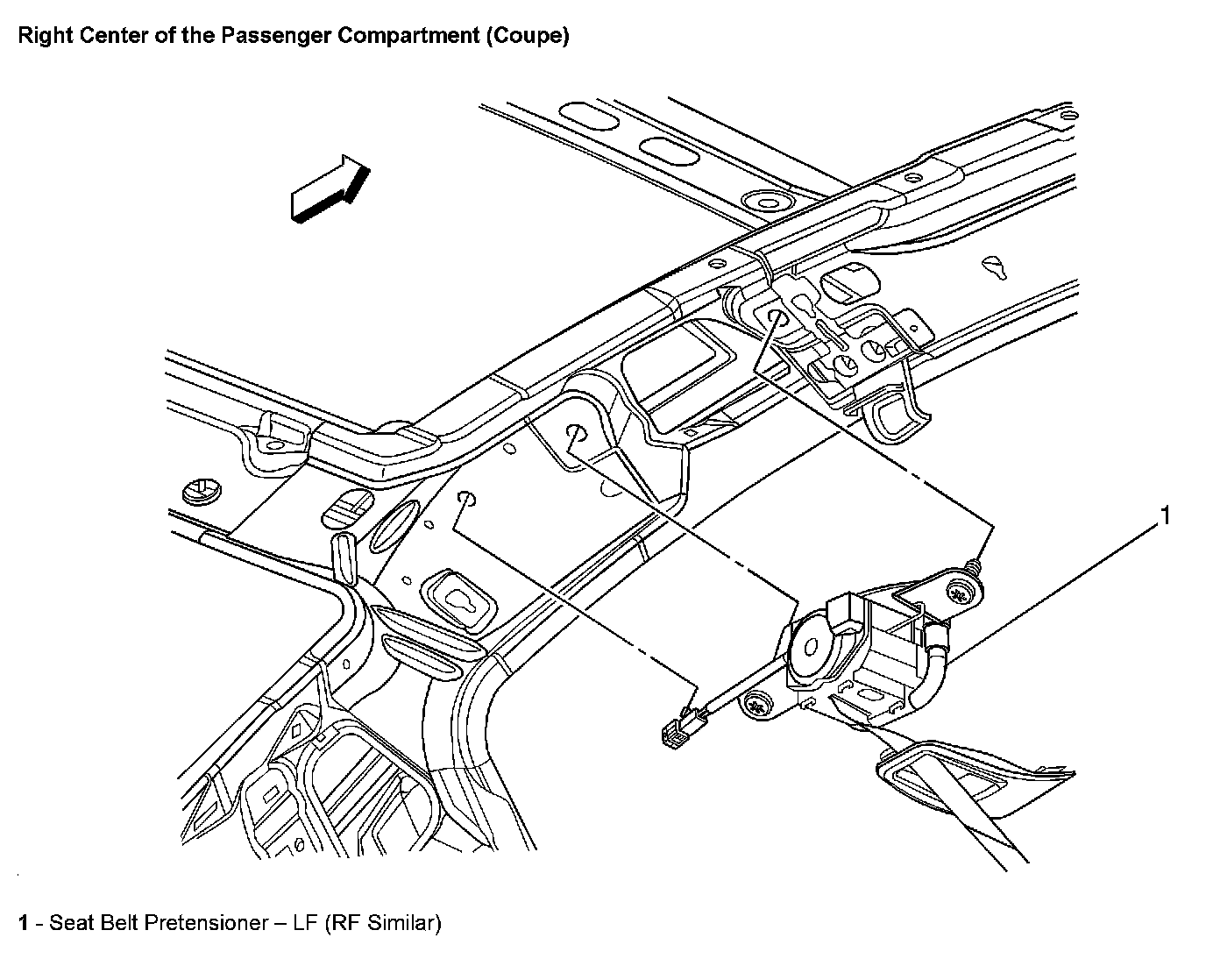 Right Center of the Passenger Compartment (Coupe)

1

1 - Seat Belt Pretensioner – LF (RF Similar)